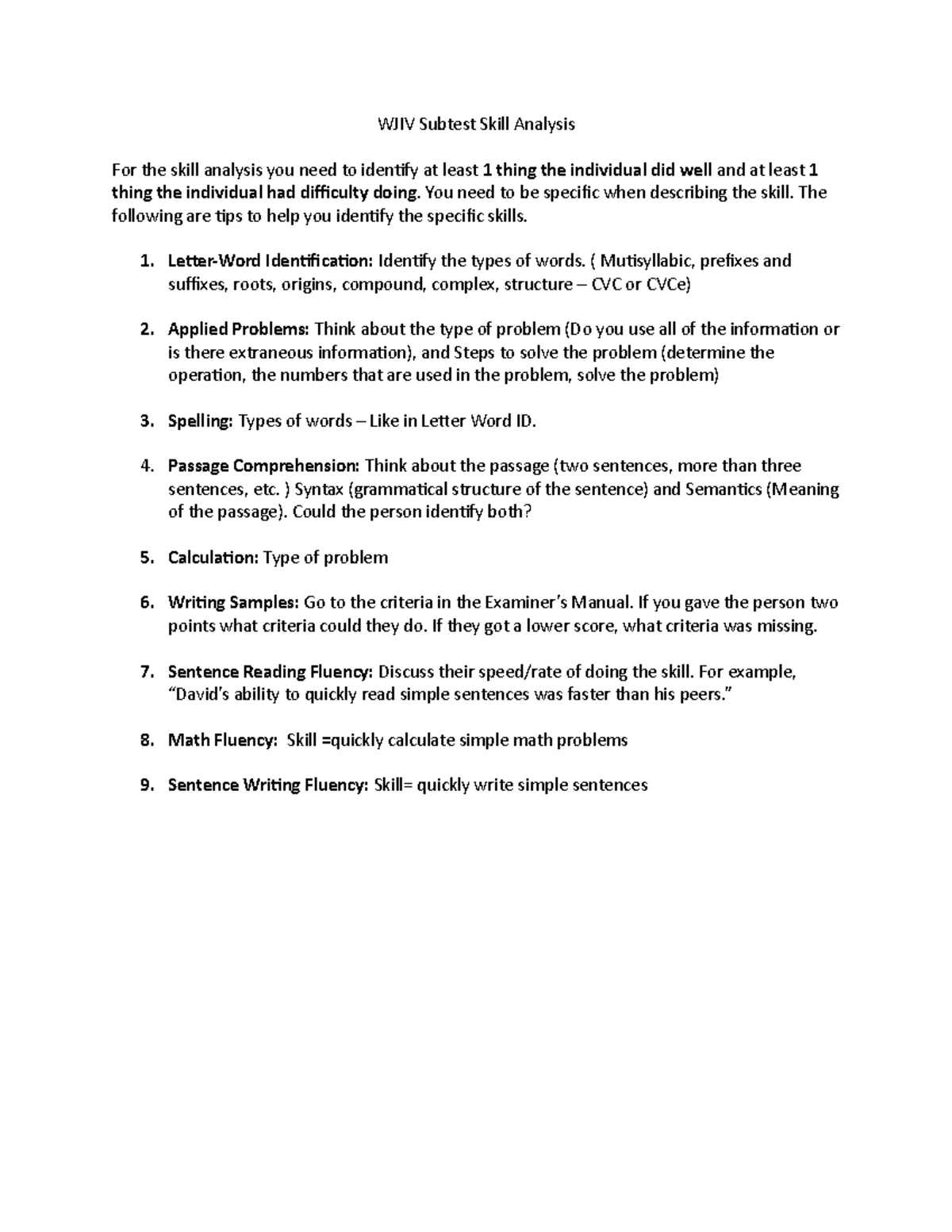 WJIV Subtest Skill Analysis

For the skill analysis you need to identify at least 1 thing the individual did well and at least 1 thing the individual had difficulty doing. You need to be specific when describing the skill. The following are tips to help you identify the specific skills.

1. Letter-Word Identification: Identify the types of words. ( Mutisyllabic, prefixes and suffixes, roots, origins, compound, complex, structure – CVC or CVCe)

2. Applied Problems: Think about the type of problem (Do you use all of the information or is there extraneous information), and Steps to solve the problem (determine the operation, the numbers that are used in the problem, solve the problem)

3. Spelling: Types of words – Like in Letter Word ID.

4. Passage Comprehension: Think about the passage (two sentences, more than three sentences, etc. ) Syntax (grammatical structure of the sentence) and Semantics (Meaning of the passage). Could the person identify both?

5. Calculation: Type of problem

6. Writing Samples: Go to the criteria in the Examiner's Manual. If you gave the person two points what criteria could they do. If they got a lower score, what criteria was missing.

7. Sentence Reading Fluency: Discuss their speed/rate of doing the skill. For example, "David's ability to quickly read simple sentences was faster than his peers."

8. Math Fluency: Skill =quickly calculate simple math problems

9. Sentence Writing Fluency: Skill= quickly write simple sentences